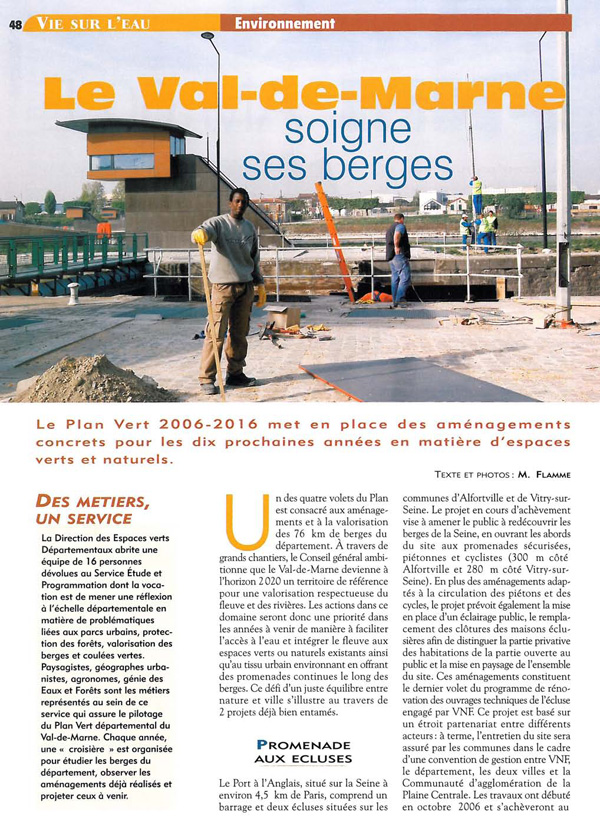 48 VIE SUR L'EAU Environnement

Le Val-de-Marne soigne ses berges

Le Plan Vert 2006-2016 met en place des aménagements concrets pour les dix prochaines années en matière d'espaces verts et naturels.

TEXTE ET PHOTOS : M. FLAMME

DES METIERS, UN SERVICE

La Direction des Espaces verts Départementaux abrite une équipe de 16 personnes dévolues au Service Étude et Programmation dont la vocation est de mener une réflexion à l'échelle départementale en matière de problématiques liées aux parcs urbains, protection des forêts, valorisation des berges et coulées vertes. Paysagistes, géographes urbanistes, agronomes, génie des Eaux et Forêts sont les métiers représentés au sein de ce service qui assure le pilotage du Plan Vert départemental du Val-de-Marne. Chaque année, une « croisière » est organisée pour étudier les berges du département, observer les aménagements déjà réalisés et projeter ceux à venir.

Un des quatre volets du Plan est consacré aux aménagements et à la valorisation des 76 km de berges du département. À travers de grands chantiers, le Conseil général ambitionne que le Val-de-Marne devienne à l'horizon 2020 un territoire de référence pour une valorisation respectueuse du fleuve et des rivières. Les actions dans ce domaine seront donc une priorité dans les années à venir de manière à faciliter l'accès à l'eau et intégrer le fleuve aux espaces verts ou naturels existants ainsi qu'au tissu urbain environnant en offrant des promenades continues le long des berges. Ce défi d'un juste équilibre entre nature et ville s'illustre au travers de 2 projets déjà bien entamés.

PROMENADE AUX ECLUSES

Le Port à l'Anglais, situé sur la Seine à environ 4,5 km de Paris, comprend un barrage et deux écluses situées sur les communes d'Alfortville et de Vitry-sur-Seine. Le projet en cours d'achèvement vise à amener le public à redécouvrir les berges de la Seine, en ouvrant les abords du site aux promenades sécurisées, piétonnes et cyclistes (300 m côté Alfortville et 280 m côté Vitry-sur-Seine). En plus des aménagements adaptés à la circulation des piétons et des cycles, le projet prévoit également la mise en place d'un éclairage public, le remplacement des clôtures des maisons éclusières afin de distinguer la partie privative des habitations de la partie ouverte au public et la mise en paysage de l'ensemble du site. Ces aménagements constituent le dernier volet du programme de rénovation des ouvrages techniques de l'écluse engagé par VNF. Ce projet est basé sur un étroit partenariat entre différents acteurs : à terme, l'entretien du site sera assuré par les communes dans le cadre d'une convention de gestion entre VNF, le département, les deux villes et la Communauté d'agglomération de la Plaine Centrale. Les travaux ont débuté en octobre 2006 et s'achèveront au